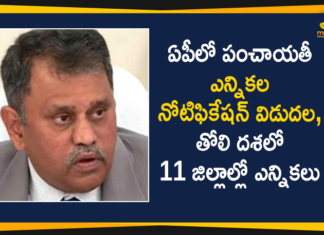 ఏపీలో పంచాయతీ
ఎన్నికల
నోటిఫికేషన్ విడుదల,
తొలి దశలో
11 జిల్లాల్లో ఎన్నికలు